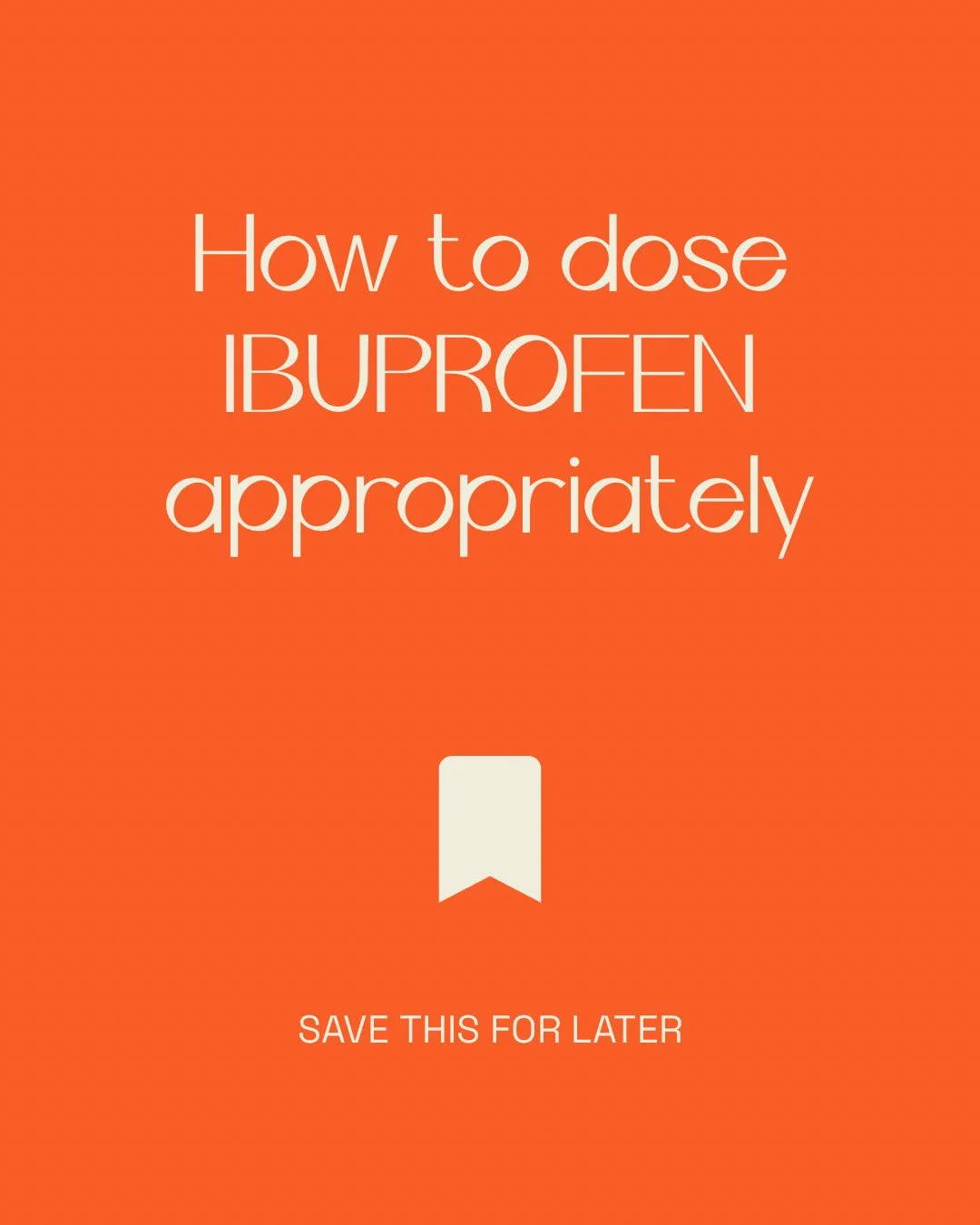 How to dose IBUPROFEN appropriately

SAVE THIS FOR LATER